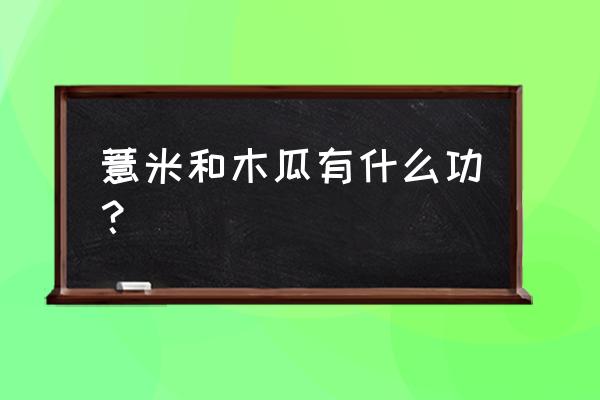 薏米和木瓜有什么功？